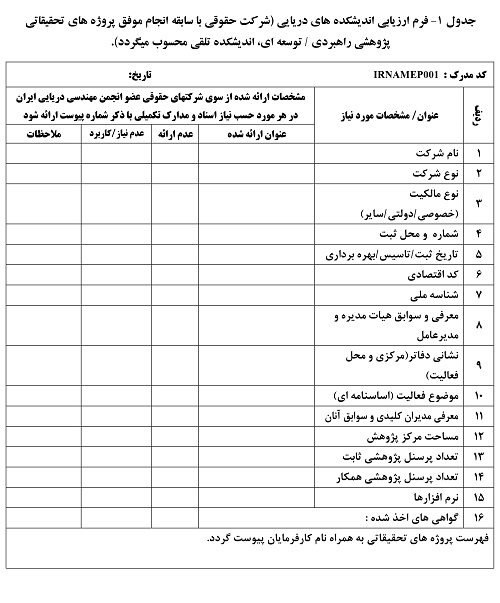 جدول ۱- فرم ارزیابی اندیشکده های دریایی (شرکت حقوقی با سابقه انجام موفق پروژه های تحقیقاتی پژوهشی راهبردی / توسعه ای، اندیشکده تلقی محسوب میگردد).

کد مدرک : IRNAMEP001 تاریخ:

| ردیف | عنوان / مشخصات مورد نیاز | مشخصات ارائه شده از سوی شرکتهای حقوقی عضو انجمن مهندسی دریایی ایران در هر مورد حسب نیاز اسناد و مدارک تکمیلی با ذکر شماره پیوست ارائه شود: عنوان ارائه شده | عدم ارائه | عدم نیاز/کاربرد | ملاحظات |
|---|---|---|---|---|---|
| ۱ | نام شرکت | | | | |
| ۲ | نوع شرکت | | | | |
| ۳ | نوع مالکیت (خصوصی/دولتی/سایر) | | | | |
| ۴ | شماره و محل ثبت | | | | |
| ۵ | تاریخ ثبت/تاسیس/بهره برداری | | | | |
| ۶ | کد اقتصادی | | | | |
| ۷ | شناسه ملی | | | | |
| ۸ | معرفی و سوابق هیات مدیره و مدیرعامل | | | | |
| ۹ | نشانی دفاتر(مرکزی و محل فعالیت) | | | | |
| ۱۰ | موضوع فعالیت (اساسنامه ای) | | | | |
| ۱۱ | معرفی مدیران کلیدی و سوابق آنان | | | | |
| ۱۲ | مساحت مرکز پژوهش | | | | |
| ۱۳ | تعداد پرسنل پژوهشی ثابت | | | | |
| ۱۴ | تعداد پرسنل پژوهشی همکار | | | | |
| ۱۵ | نرم افزارها | | | | |
| ۱۶ | گواهی های اخذ شده : | | | | |

فهرست پروژه های تحقیقاتی به همراه نام کارفرمایان پیوست گردد.